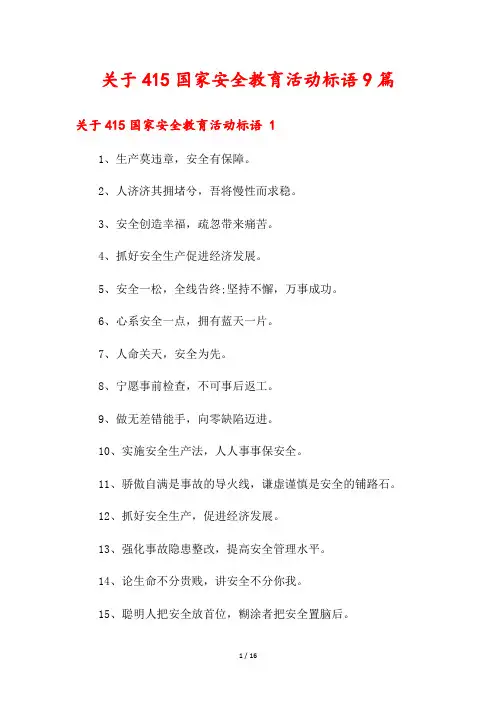 关于415国家安全教育活动标语9篇

关于415国家安全教育活动标语 1

1、生产莫违章，安全有保障。

2、人济济其拥堵兮，吾将慢性而求稳。

3、安全创造幸福，疏忽带来痛苦。

4、抓好安全生产促进经济发展。

5、安全一松，全线告终;坚持不懈，万事成功。

6、心系安全一点，拥有蓝天一片。

7、人命关天，安全为先。

8、宁愿事前检查，不可事后返工。

9、做无差错能手，向零缺陷迈进。

10、实施安全生产法，人人事事保安全。

11、骄傲自满是事故的导火线，谦虚谨慎是安全的铺路石。

12、抓好安全生产，促进经济发展。

13、强化事故隐患整改，提高安全管理水平。

14、论生命不分贵贱，讲安全不分你我。

15、聪明人把安全放首位，糊涂者把安全置脑后。

1 / 16